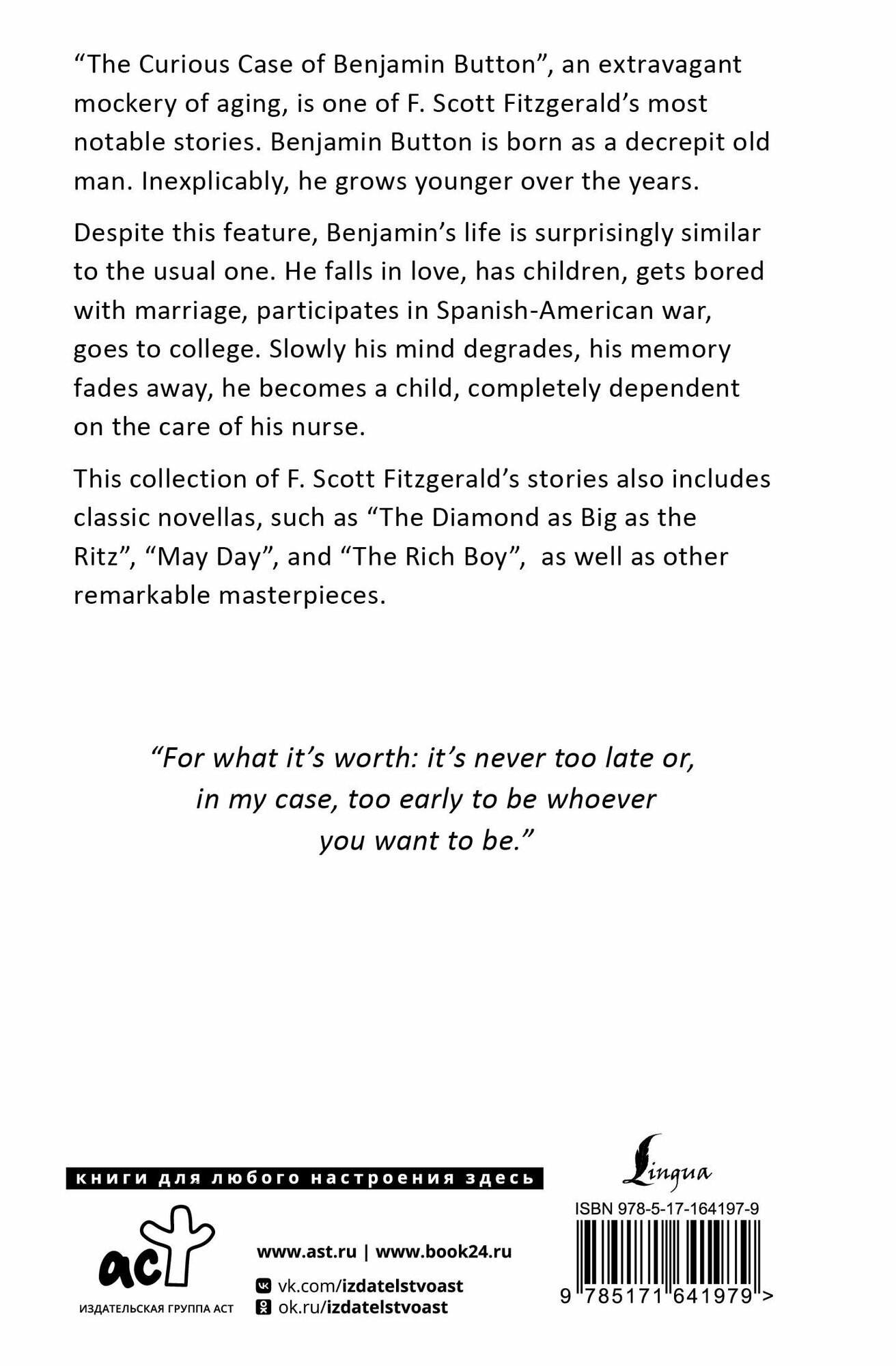 “The Curious Case of Benjamin Button”, an extravagant mockery of aging, is one of F. Scott Fitzgerald’s most notable stories. Benjamin Button is born as a decrepit old man. Inexplicably, he grows younger over the years.

Despite this feature, Benjamin’s life is surprisingly similar to the usual one. He falls in love, has children, gets bored with marriage, participates in Spanish-American war, goes to college. Slowly his mind degrades, his memory fades away, he becomes a child, completely dependent on the care of his nurse.

This collection of F. Scott Fitzgerald’s stories also includes classic novellas, such as “The Diamond as Big as the Ritz”, “May Day”, and “The Rich Boy”, as well as other remarkable masterpieces.

“For what it’s worth: it’s never too late or, in my case, too early to be whoever you want to be.”

книги для любого настроения здесь

Lingua

ISBN 978-5-17-164197-9

аст

ИЗДАТЕЛЬСКАЯ ГРУППА АСТ

www.ast.ru | www.book24.ru

vk.com/izdatelstvoast

ok.ru/izdatelstvoast

9 785171 641979 >